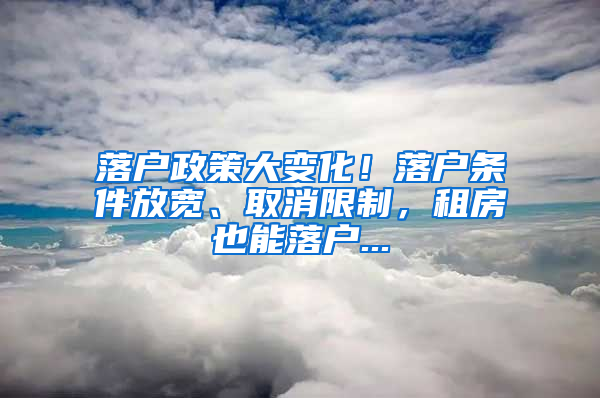 落户政策大变化！落户条件放宽、取消限制，租房也能落户...